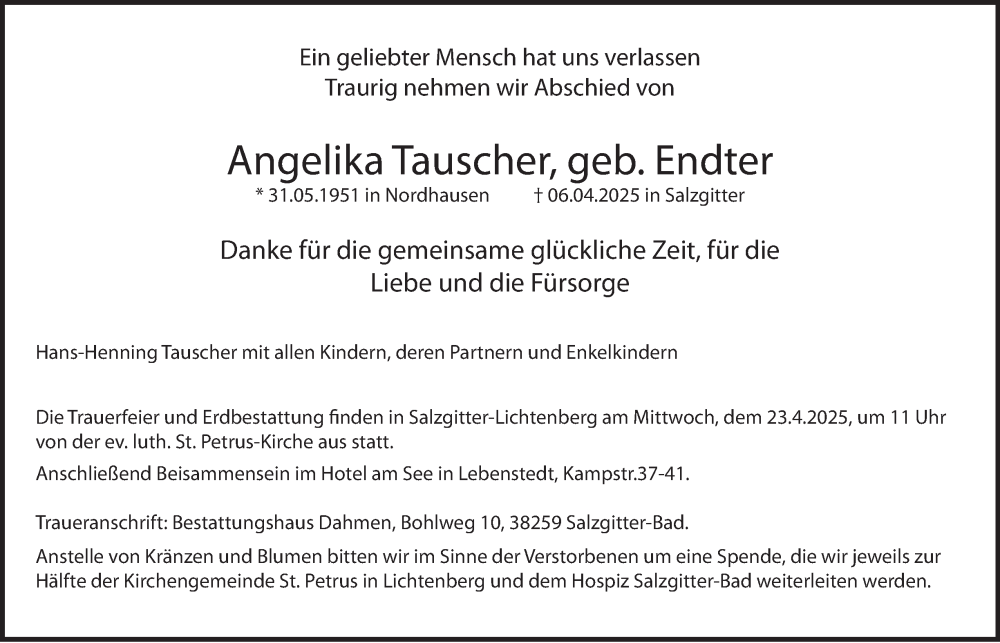 Ein geliebter Mensch hat uns verlassen
Traurig nehmen wir Abschied von

Angelika Tauscher, geb. Endter
* 31.05.1951 in Nordhausen † 06.04.2025 in Salzgitter

Danke für die gemeinsame glückliche Zeit, für die Liebe und die Fürsorge

Hans-Henning Tauscher mit allen Kindern, deren Partnern und Enkelkindern

Die Trauerfeier und Erdbestattung finden in Salzgitter-Lichtenberg am Mittwoch, dem 23.4.2025, um 11 Uhr von der ev. luth. St. Petrus-Kirche aus statt.

Anschließend Beisammensein im Hotel am See in Lebenstedt, Kampstr.37-41.

Traueranschrift: Bestattungshaus Dahmen, Bohlweg 10, 38259 Salzgitter-Bad.

Anstelle von Kränzen und Blumen bitten wir im Sinne der Verstorbenen um eine Spende, die wir jeweils zur Hälfte der Kirchengemeinde St. Petrus in Lichtenberg und dem Hospiz Salzgitter-Bad weiterleiten werden.